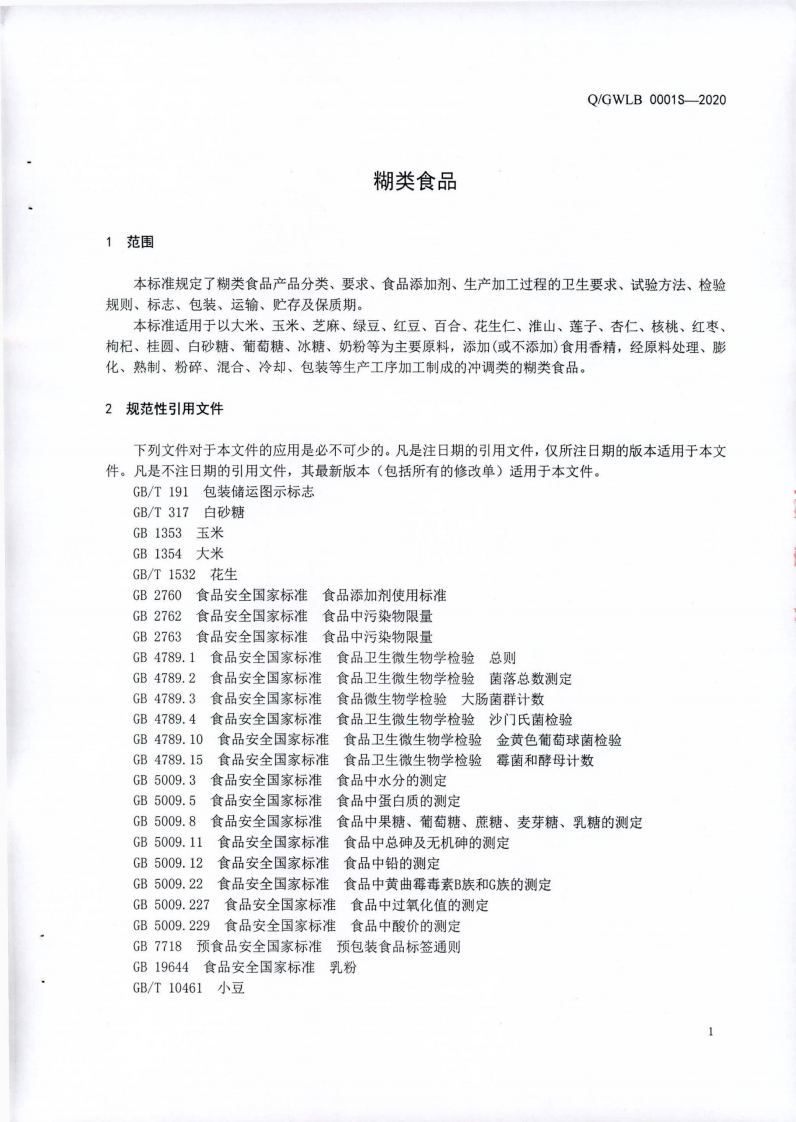 Q/GWLB 0001S—2020

糊类食品

1 范围

本标准规定了糊类食品产品分类、要求、食品添加剂、生产加工过程的卫生要求、试验方法、检验规则、标志、包装、运输、贮存及保质期。

本标准适用于以大米、玉米、芝麻、绿豆、红豆、百合、花生仁、淮山、莲子、杏仁、核桃、红枣、枸杞、桂圆、白砂糖、葡萄糖、冰糖、奶粉等为主要原料，添加(或不添加)食用香精，经原料处理、膨化、熟制、粉碎、混合、冷却、包装等生产工序加工制成的冲调类的糊类食品。

2 规范性引用文件

下列文件对于本文件的应用是必不可少的。凡是注日期的引用文件，仅所注日期的版本适用于本文件。凡是不注日期的引用文件，其最新版本（包括所有的修改单）适用于本文件。

GB/T 191 包装储运图示标志
GB/T 317 白砂糖
GB 1353 玉米
GB 1354 大米
GB/T 1532 花生
GB 2760 食品安全国家标准 食品添加剂使用标准
GB 2762 食品安全国家标准 食品中污染物限量
GB 2763 食品安全国家标准 食品中污染物限量
GB 4789.1 食品安全国家标准 食品卫生微生物学检验 总则
GB 4789.2 食品安全国家标准 食品卫生微生物学检验 菌落总数测定
GB 4789.3 食品安全国家标准 食品微生物学检验 大肠菌群计数
GB 4789.4 食品安全国家标准 食品卫生微生物学检验 沙门氏菌检验
GB 4789.10 食品安全国家标准 食品卫生微生物学检验 金黄色葡萄球菌检验
GB 4789.15 食品安全国家标准 食品卫生微生物学检验 霉菌和酵母计数
GB 5009.3 食品安全国家标准 食品中水分的测定
GB 5009.5 食品安全国家标准 食品中蛋白质的测定
GB 5009.8 食品安全国家标准 食品中果糖、葡萄糖、蔗糖、麦芽糖、乳糖的测定
GB 5009.11 食品安全国家标准 食品中总砷及无机砷的测定
GB 5009.12 食品安全国家标准 食品中铅的测定
GB 5009.22 食品安全国家标准 食品中黄曲霉毒素B族和G族的测定
GB 5009.227 食品安全国家标准 食品中过氧化值的测定
GB 5009.229 食品安全国家标准 食品中酸价的测定
GB 7718 预食品安全国家标准 预包装食品标签通则
GB 19644 食品安全国家标准 乳粉
GB/T 10461 小豆

1